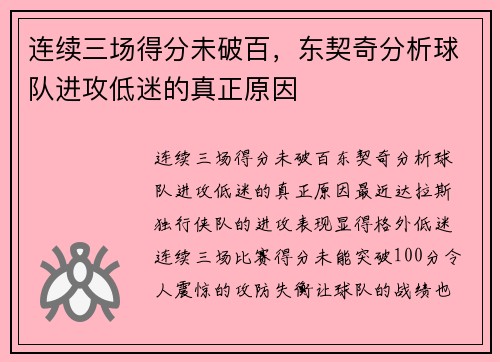 连续三场得分未破百，东契奇分析球队进攻低迷的真正原因

连续三场得分未破百东契奇分析球队进攻低迷的真正原因最近达拉斯独行侠队的进攻表现显得格外低迷连续三场比赛得分未能突破100分令人震惊的攻防失衡让球队的战绩也